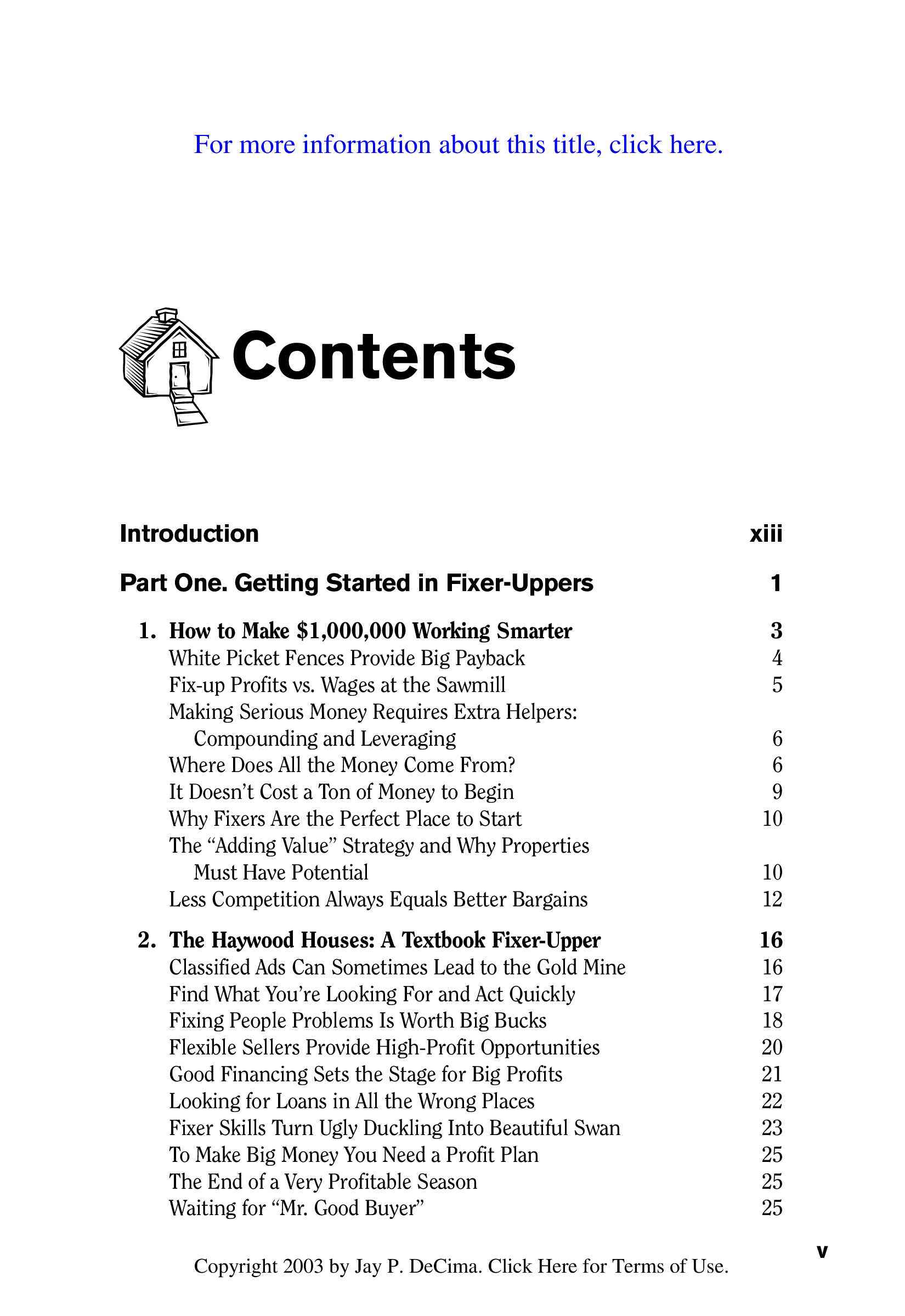 For more information about this title, click here.

Contents

Introduction xiii

Part One. Getting Started in Fixer-Uppers 1

1. How to Make \$1,000,000 Working Smarter 3
White Picket Fences Provide Big Payback 4
Fix-up Profits vs. Wages at the Sawmill 5
Making Serious Money Requires Extra Helpers: Compounding and Leveraging 6
Where Does All the Money Come From? 6
It Doesn't Cost a Ton of Money to Begin 9
Why Fixers Are the Perfect Place to Start 10
The "Adding Value" Strategy and Why Properties Must Have Potential 10
Less Competition Always Equals Better Bargains 12

2. The Haywood Houses: A Textbook Fixer-Upper 16
Classified Ads Can Sometimes Lead to the Gold Mine 16
Find What You're Looking For and Act Quickly 17
Fixing People Problems Is Worth Big Bucks 18
Flexible Sellers Provide High-Profit Opportunities 20
Good Financing Sets the Stage for Big Profits 21
Looking for Loans in All the Wrong Places 22
Fixer Skills Turn Ugly Duckling Into Beautiful Swan 23
To Make Big Money You Need a Profit Plan 25
The End of a Very Profitable Season 25
Waiting for "Mr. Good Buyer" 25

v

Copyright 2003 by Jay P. DeCima. Click Here for Terms of Use.